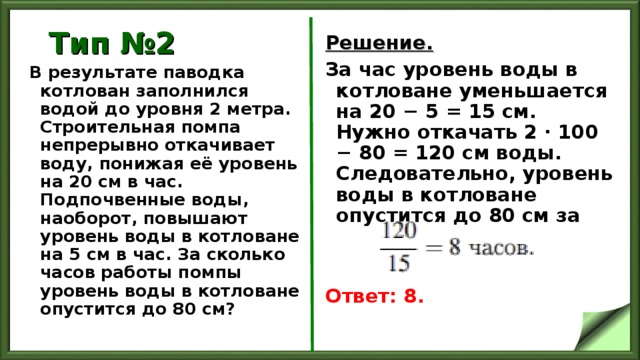 Тип №2

В результате паводка котлован заполнился водой до уровня 2 метра. Строительная помпа непрерывно откачивает воду, понижая её уровень на 20 см в час. Подпочвенные воды, наоборот, повышают уровень воды в котловане на 5 см в час. За сколько часов работы помпы уровень воды в котловане опустится до 80 см?

Решение.

За час уровень воды в котловане уменьшается на 20 − 5 = 15 см. Нужно откачать 2 · 100 − 80 = 120 см воды. Следовательно, уровень воды в котловане опустится до 80 см за $\frac{120}{15} = 8$ часов.

Ответ: 8.